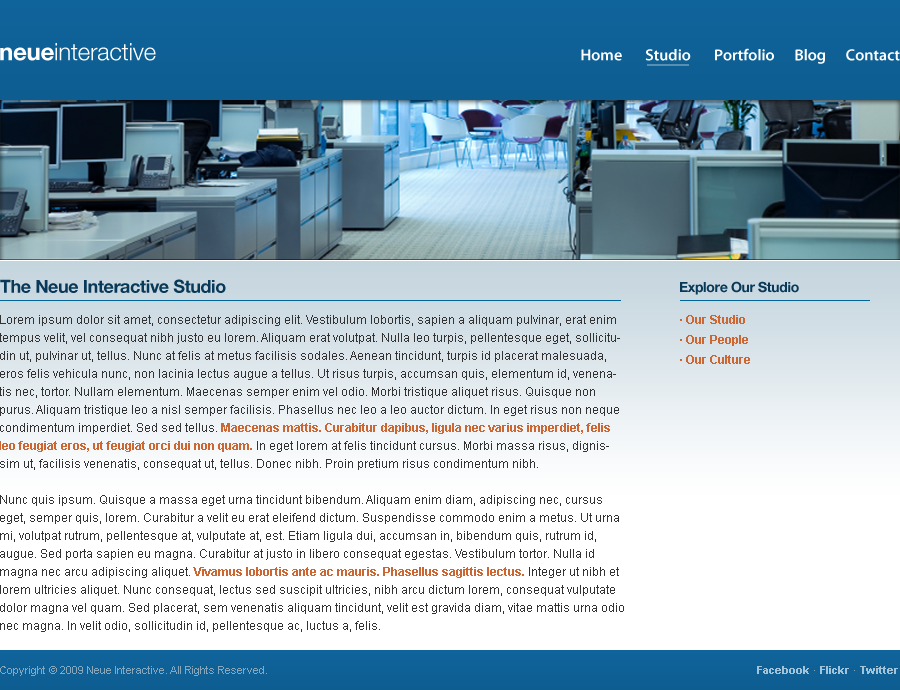 neueinteractive

Home Studio Portfolio Blog Contact

The Neue Interactive Studio

Lorem ipsum dolor sit amet, consectetur adipiscing elit. Vestibulum lobortis, sapien a aliquam pulvinar, erat enim tempus velit, vel consequat nibh justo eu lorem. Aliquam erat volutpat. Nulla leo turpis, pellentesque eget, sollicitudin ut, pulvinar ut, tellus. Nunc at felis at metus facilisis sodales. Aenean tincidunt, turpis id placerat malesuada, eros felis vehicula nunc, non lacinia lectus augue a tellus. Ut risus turpis, accumsan quis, elementum id, venenatis nec, tortor. Nullam elementum. Maecenas semper enim vel odio. Morbi tristique aliquet risus. Quisque non purus. Aliquam tristique leo a nisl semper facilisis. Phasellus nec leo a leo auctor dictum. In eget risus non neque condimentum imperdiet. Sed sed tellus. Maecenas mattis. Curabitur dapibus, ligula nec varius imperdiet, felis leo feugiat eros, ut feugiat orci dui non quam. In eget lorem at felis tincidunt cursus. Morbi massa risus, dignissim ut, facilisis venenatis, consequat ut, tellus. Donec nibh. Proin pretium risus condimentum nibh.

Nunc quis ipsum. Quisque a massa eget urna tincidunt bibendum. Aliquam enim diam, adipiscing nec, cursus eget, semper quis, lorem. Curabitur a velit eu erat eleifend dictum. Suspendisse commodo enim a metus. Ut urna mi, volutpat rutrum, pellentesque at, vulputate at, est. Etiam ligula dui, accumsan in, bibendum quis, rutrum id, augue. Sed porta sapien eu magna. Curabitur at justo in libero consequat egestas. Vestibulum tortor. Nulla id magna nec arcu adipiscing aliquet. Vivamus lobortis ante ac mauris. Phasellus sagittis lectus. Integer ut nibh et lorem ultricies aliquet. Nunc consequat, lectus sed suscipit ultricies, nibh arcu dictum lorem, consequat vulputate dolor magna vel quam. Sed placerat, sem venenatis aliquam tincidunt, velit est gravida diam, vitae mattis urna odio nec magna. In velit odio, sollicitudin id, pellentesque ac, luctus a, felis.

Explore Our Studio

· Our Studio
· Our People
· Our Culture

Copyright © 2009 Neue Interactive. All Rights Reserved.

Facebook · Flickr · Twitter